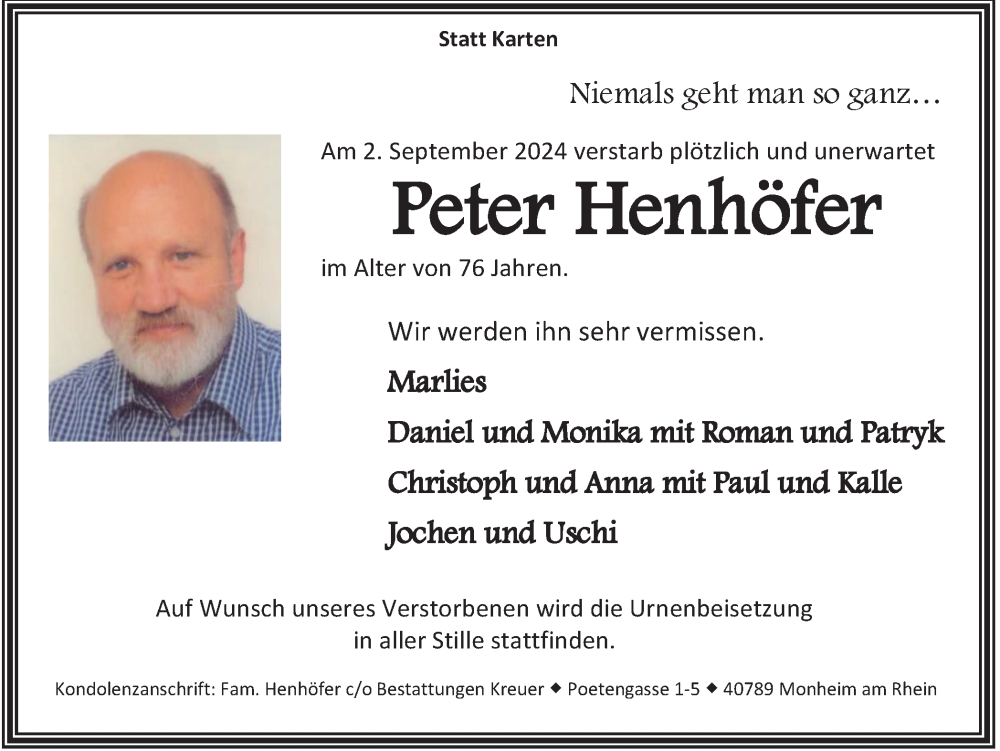 Statt Karten

Niemals geht man so ganz…

Am 2. September 2024 verstarb plötzlich und unerwartet

Peter Henhöfer

im Alter von 76 Jahren.

Wir werden ihn sehr vermissen.

Marlies

Daniel und Monika mit Roman und Patryk

Christoph und Anna mit Paul und Kalle

Jochen und Uschi

Auf Wunsch unseres Verstorbenen wird die Urnenbeisetzung in aller Stille stattfinden.

Kondolenzanschrift: Fam. Henhöfer c/o Bestattungen Kreuer ◆ Poetengasse 1-5 ◆ 40789 Monheim am Rhein